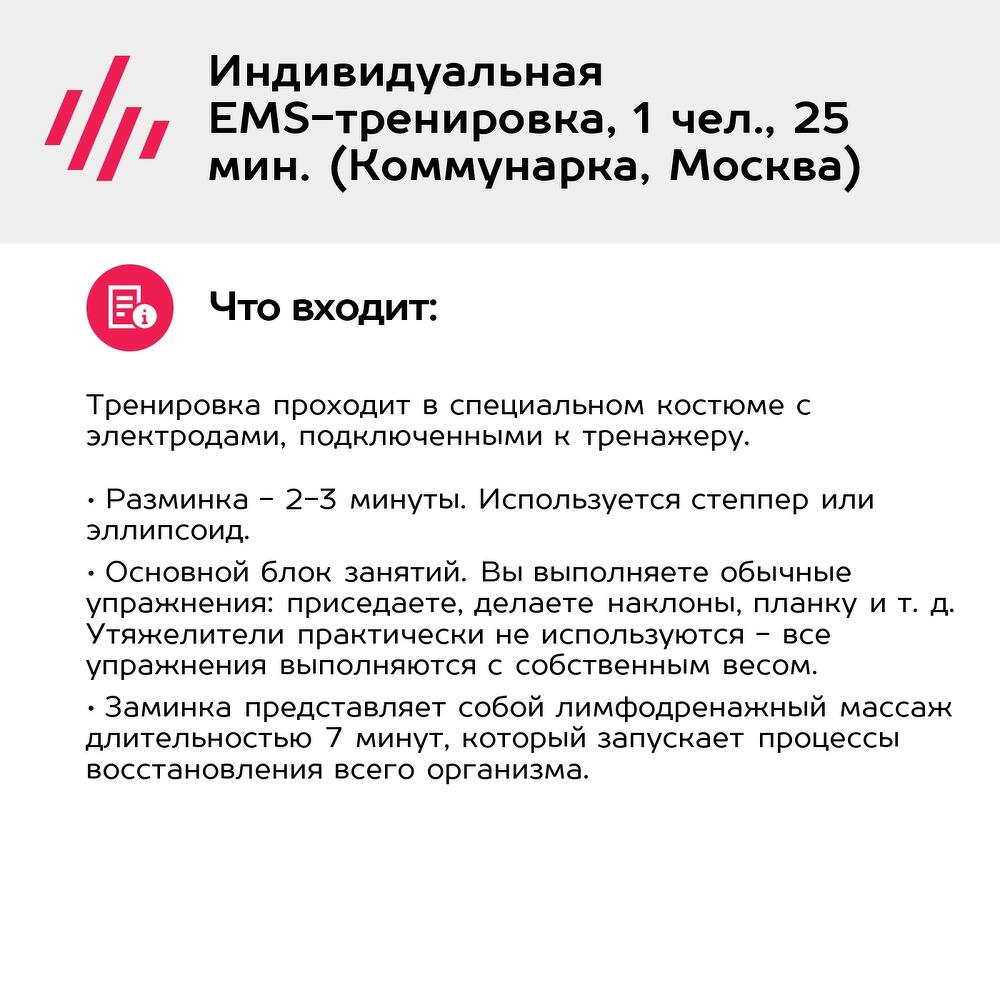 Индивидуальная EMS-тренировка, 1 чел., 25 мин. (Коммунарка, Москва)

Что входит:

Тренировка проходит в специальном костюме с электродами, подключенными к тренажеру.

• Разминка - 2-3 минуты. Используется степпер или эллипсоид.

• Основной блок занятий. Вы выполняете обычные упражнения: приседаете, делаете наклоны, планку и т. д. Утяжелители практически не используются - все упражнения выполняются с собственным весом.

• Заминка представляет собой лимфодренажный массаж длительностью 7 минут, который запускает процессы восстановления всего организма.